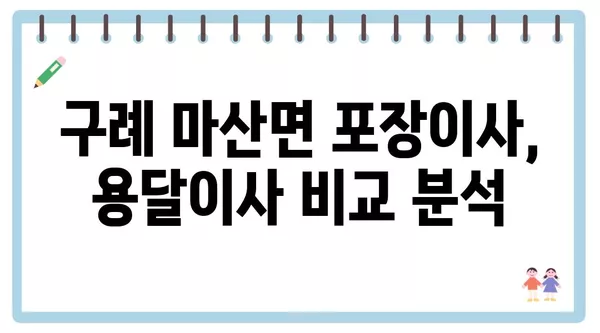 구례 마산면 포장이사, 용달이사 비교 분석